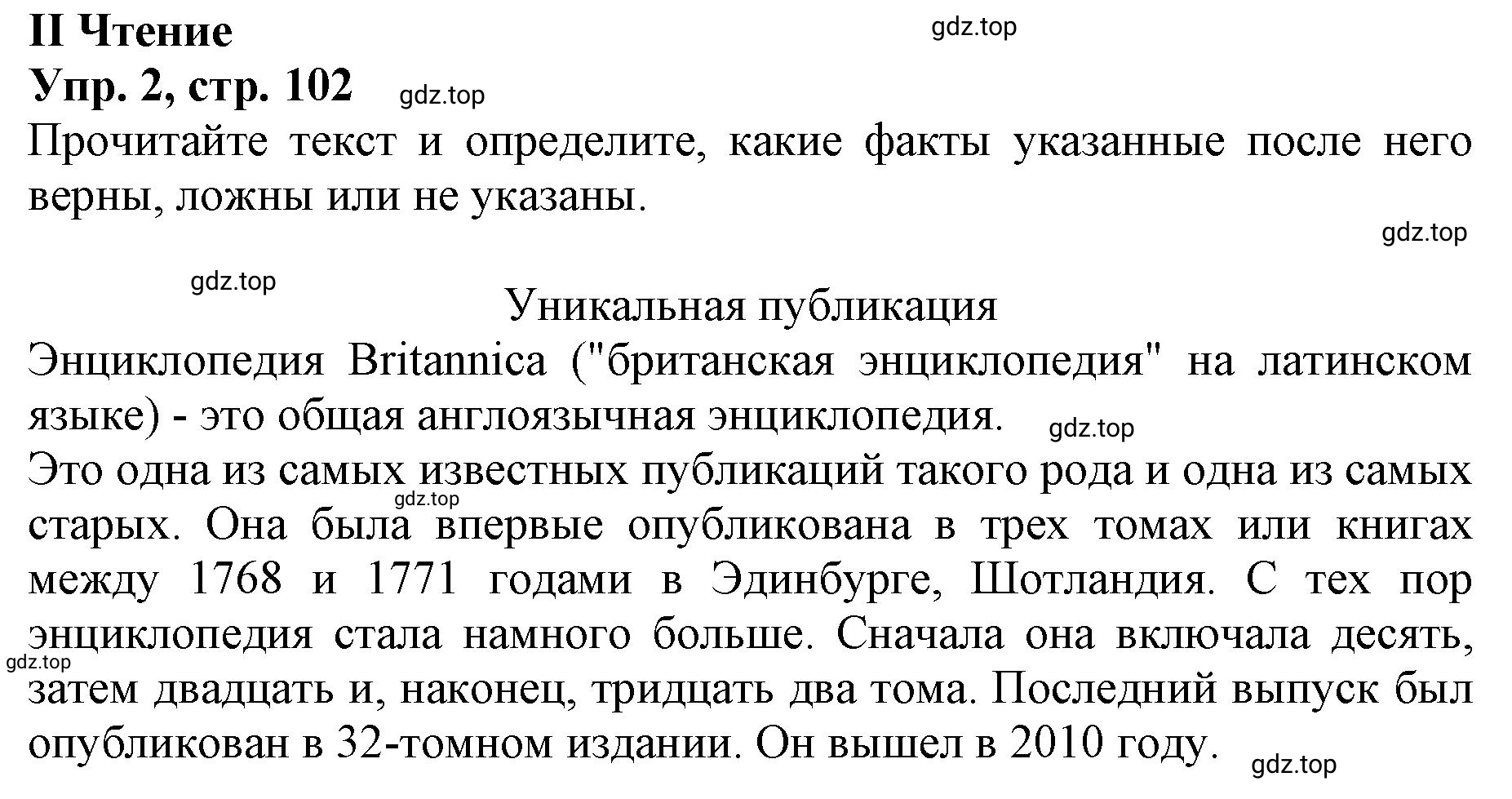 II Чтение
gdz.top
Упр. 2, стр. 102 gdz.top
Прочитайте текст и определите, какие факты указанные после него верны, ложны или не указаны.
gdz.top
gdz.top
Уникальная публикация
Энциклопедия Britannica ("британская энциклопедия" на латинском языке) - это общая англоязычная энциклопедия. gdz.top
Это одна из самых известных публикаций такого рода и одна из самых старых. Она была впервые опубликована в трех томах или книгах между 1768 и 1771 годами в Эдинбурге, Шотландия. С тех пор энциклопедия стала намного больше. Сначала она включала десять, затем двадцать и, наконец, тридцать два тома. Последний выпуск был опубликован в 32-томном издании. Он вышел в 2010 году.
gdz.top
gdz.top
gdz.top